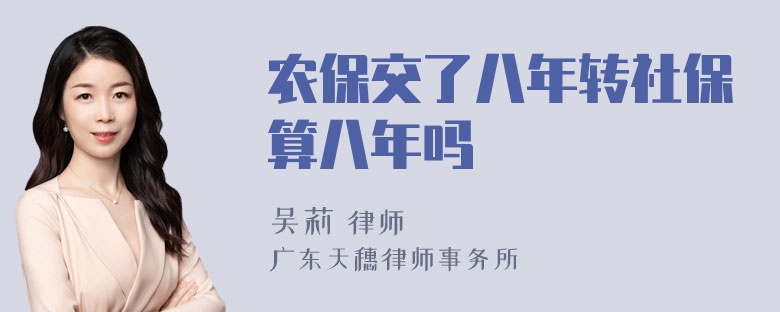 农保交了八年转社保算八年吗

吴莉 律师

广东天穗律师事务所